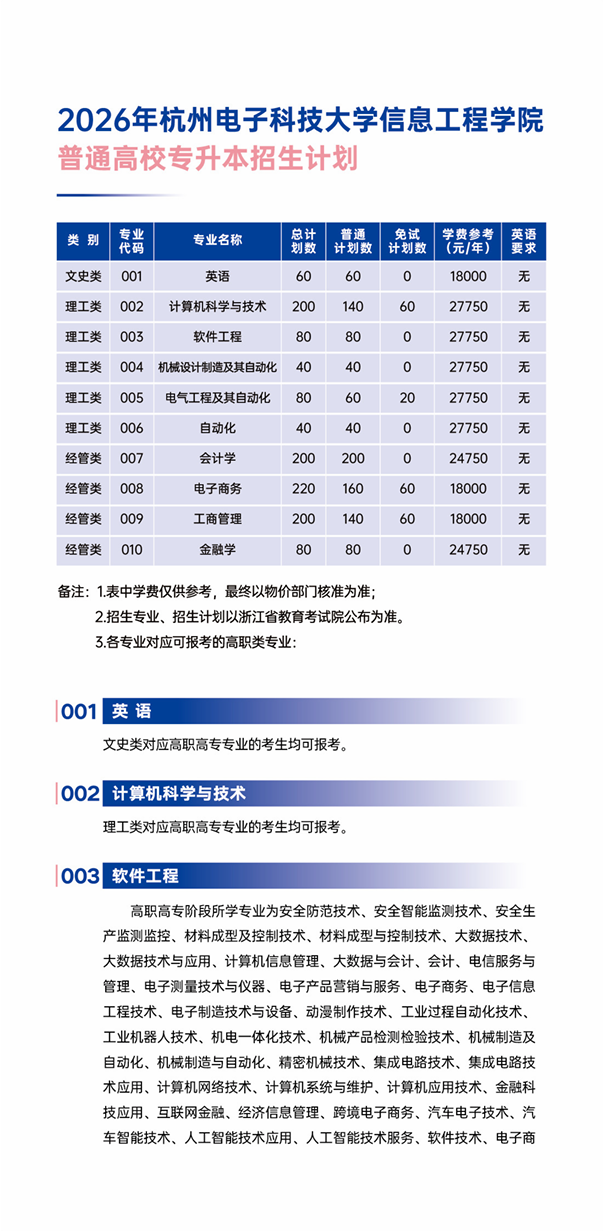 2026年杭州电子科技大学信息工程学院
普通高校专升本招生计划

| 类 别 | 专业代码 | 专业名称 | 总计划数 | 普通计划数 | 免试计划数 | 学费参考（元/年） | 英语要求 |
|---|---|---|---|---|---|---|---|
| 文史类 | 001 | 英语 | 60 | 60 | 0 | 18000 | 无 |
| 理工类 | 002 | 计算机科学与技术 | 200 | 140 | 60 | 27750 | 无 |
| 理工类 | 003 | 软件工程 | 80 | 80 | 0 | 27750 | 无 |
| 理工类 | 004 | 机械设计制造及其自动化 | 40 | 40 | 0 | 27750 | 无 |
| 理工类 | 005 | 电气工程及其自动化 | 80 | 60 | 20 | 27750 | 无 |
| 理工类 | 006 | 自动化 | 40 | 40 | 0 | 27750 | 无 |
| 经管类 | 007 | 会计学 | 200 | 200 | 0 | 24750 | 无 |
| 经管类 | 008 | 电子商务 | 220 | 160 | 60 | 18000 | 无 |
| 经管类 | 009 | 工商管理 | 200 | 140 | 60 | 18000 | 无 |
| 经管类 | 010 | 金融学 | 80 | 80 | 0 | 24750 | 无 |

备注：1.表中学费仅供参考，最终以物价部门核准为准；
2.招生专业、招生计划以浙江省教育考试院公布为准。
3.各专业对应可报考的高职类专业：

001 英 语

文史类对应高职高专专业的考生均可报考。

002 计算机科学与技术

理工类对应高职高专专业的考生均可报考。

003 软件工程

高职高专阶段所学专业为安全防范技术、安全智能监测技术、安全生产监测监控、材料成型及控制技术、材料成型与控制技术、大数据技术、大数据技术与应用、计算机信息管理、大数据与会计、会计、电信服务与管理、电子测量技术与仪器、电子产品营销与服务、电子商务、电子信息工程技术、电子制造技术与设备、动漫制作技术、工业过程自动化技术、工业机器人技术、机电一体化技术、机械产品检测检验技术、机械制造及自动化、机械制造与自动化、精密机械技术、集成电路技术、集成电路技术应用、计算机网络技术、计算机系统与维护、计算机应用技术、金融科技应用、互联网金融、经济信息管理、跨境电子商务、汽车电子技术、汽车智能技术、人工智能技术应用、人工智能技术服务、软件技术、电子商